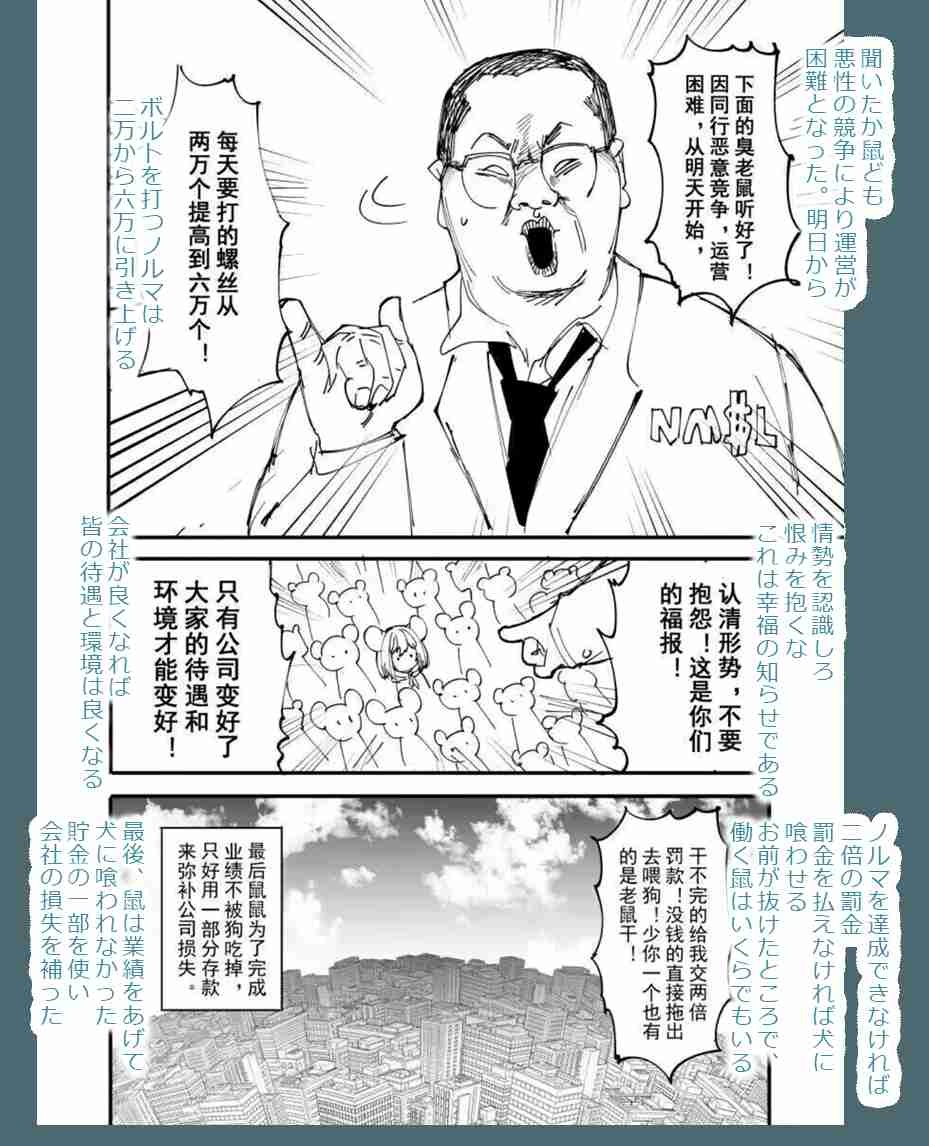 聞いたか鼠ども
悪性の競争により運営が
困難となった。明日から

下面的臭老鼠听好了！因同行恶意竞争，运营困难，从明天开始，

每天要打的螺丝从两万个提高到六万个！

ボルトを打つノルマは
二万から六万に引き上げる

NM$L

情勢を認識しろ
恨みを抱くな
これは幸福の知らせである

认清形势，不要抱怨！这是你们的福报！

只有公司变好了大家的待遇和环境才能变好！

会社が良くなれば
皆の待遇と環境は良くなる

ノルマを達成できなければ
二倍の罰金
罰金を払えなければ犬に
喰わせる
お前が抜けたところで、
働く鼠はいくらでもいる

干不完的给我交两倍罚款！没钱的直接拖出去喂狗！少你一个也有的是老鼠干！

最后鼠鼠为了完成业绩不被狗吃掉，只好用一部分存款来弥补公司损失。

最後、鼠は業績をあげて
犬に喰われなかった
貯金の一部を使い
会社の損失を補った